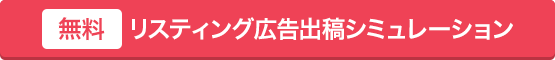 無料 リスティング広告出稿シミュレーション